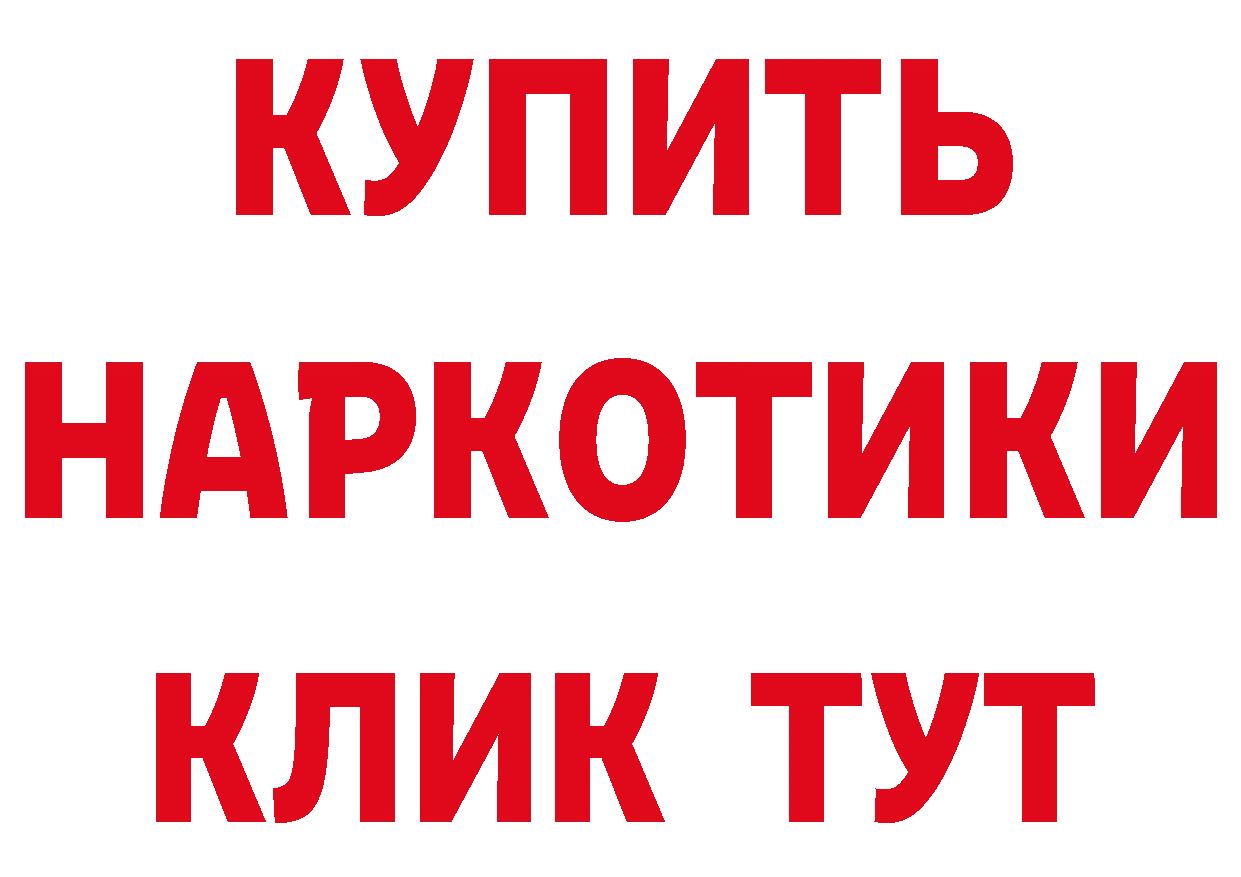 КУПИТЬ НАРКОТИКИ КЛИК ТУТ